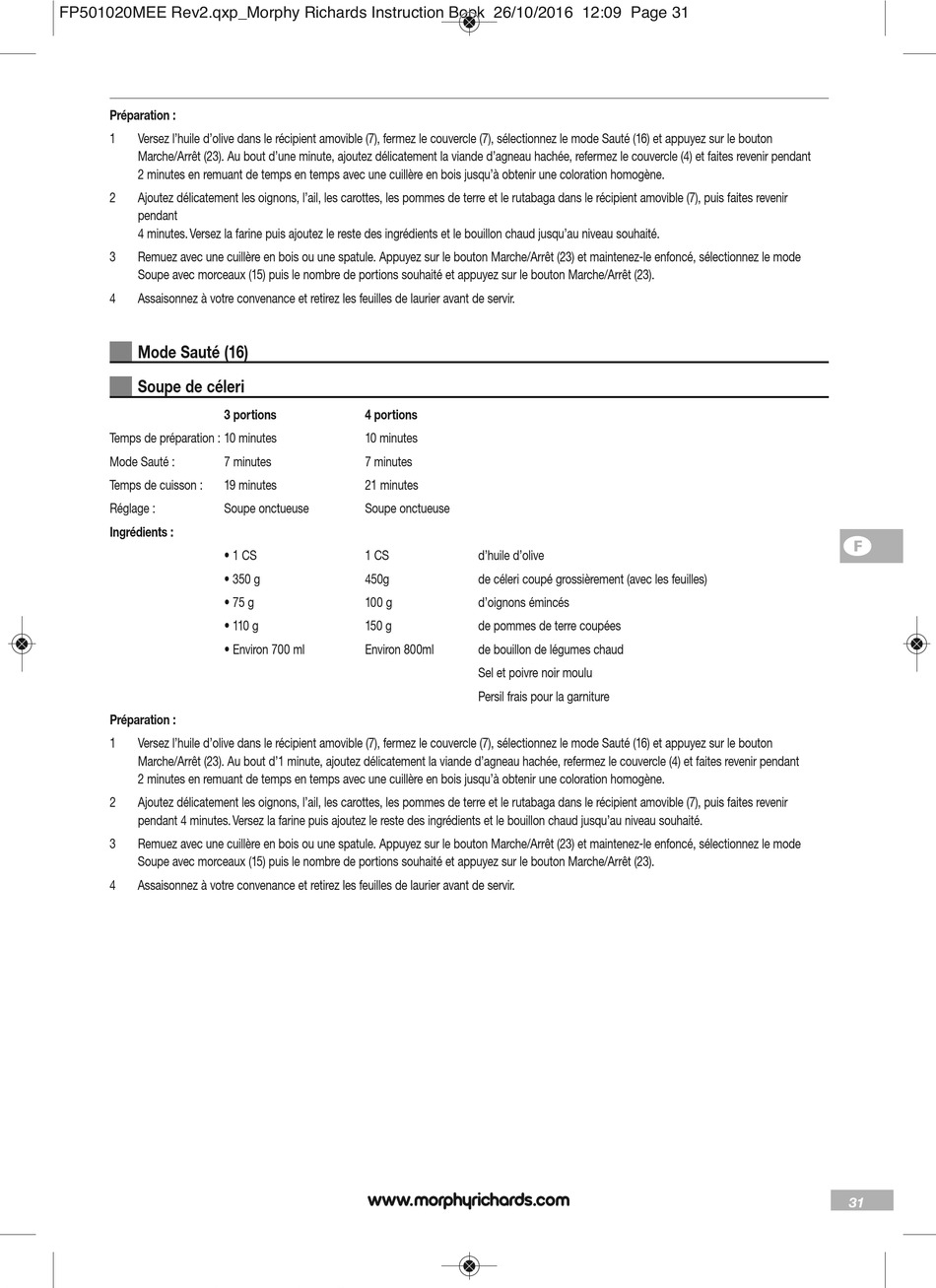 FP501020MEE Rev2.qxp_Morphy Richards Instruction Book 26/10/2016 12:09 Page 31

Préparation :

1 Versez l'huile d'olive dans le récipient amovible (7), fermez le couvercle (7), sélectionnez le mode Sauté (16) et appuyez sur le bouton Marche/Arrêt (23). Au bout d'une minute, ajoutez délicatement la viande d'agneau hachée, refermez le couvercle (4) et faites revenir pendant 2 minutes en remuant de temps en temps avec une cuillère en bois jusqu'à obtenir une coloration homogène.

2 Ajoutez délicatement les oignons, l'ail, les carottes, les pommes de terre et le rutabaga dans le récipient amovible (7), puis faites revenir pendant
4 minutes. Versez la farine puis ajoutez le reste des ingrédients et le bouillon chaud jusqu'au niveau souhaité.

3 Remuez avec une cuillère en bois ou une spatule. Appuyez sur le bouton Marche/Arrêt (23) et maintenez-le enfoncé, sélectionnez le mode Soupe avec morceaux (15) puis le nombre de portions souhaité et appuyez sur le bouton Marche/Arrêt (23).

4 Assaisonnez à votre convenance et retirez les feuilles de laurier avant de servir.

Mode Sauté (16)

Soupe de céleri

| | 3 portions | 4 portions | |
|---|---|---|---|
| Temps de préparation : | 10 minutes | 10 minutes | |
| Mode Sauté : | 7 minutes | 7 minutes | |
| Temps de cuisson : | 19 minutes | 21 minutes | |
| Réglage : | Soupe onctueuse | Soupe onctueuse | |
| Ingrédients : | | | |
| | • 1 CS | 1 CS | d'huile d'olive |
| | • 350 g | 450g | de céleri coupé grossièrement (avec les feuilles) |
| | • 75 g | 100 g | d'oignons émincés |
| | • 110 g | 150 g | de pommes de terre coupées |
| | • Environ 700 ml | Environ 800ml | de bouillon de légumes chaud |
| | | | Sel et poivre noir moulu |
| | | | Persil frais pour la garniture |

F

Préparation :

1 Versez l'huile d'olive dans le récipient amovible (7), fermez le couvercle (7), sélectionnez le mode Sauté (16) et appuyez sur le bouton Marche/Arrêt (23). Au bout d'1 minute, ajoutez délicatement la viande d'agneau hachée, refermez le couvercle (4) et faites revenir pendant 2 minutes en remuant de temps en temps avec une cuillère en bois jusqu'à obtenir une coloration homogène.

2 Ajoutez délicatement les oignons, l'ail, les carottes, les pommes de terre et le rutabaga dans le récipient amovible (7), puis faites revenir pendant 4 minutes. Versez la farine puis ajoutez le reste des ingrédients et le bouillon chaud jusqu'au niveau souhaité.

3 Remuez avec une cuillère en bois ou une spatule. Appuyez sur le bouton Marche/Arrêt (23) et maintenez-le enfoncé, sélectionnez le mode Soupe avec morceaux (15) puis le nombre de portions souhaité et appuyez sur le bouton Marche/Arrêt (23).

4 Assaisonnez à votre convenance et retirez les feuilles de laurier avant de servir.

www.morphyrichards.com

31